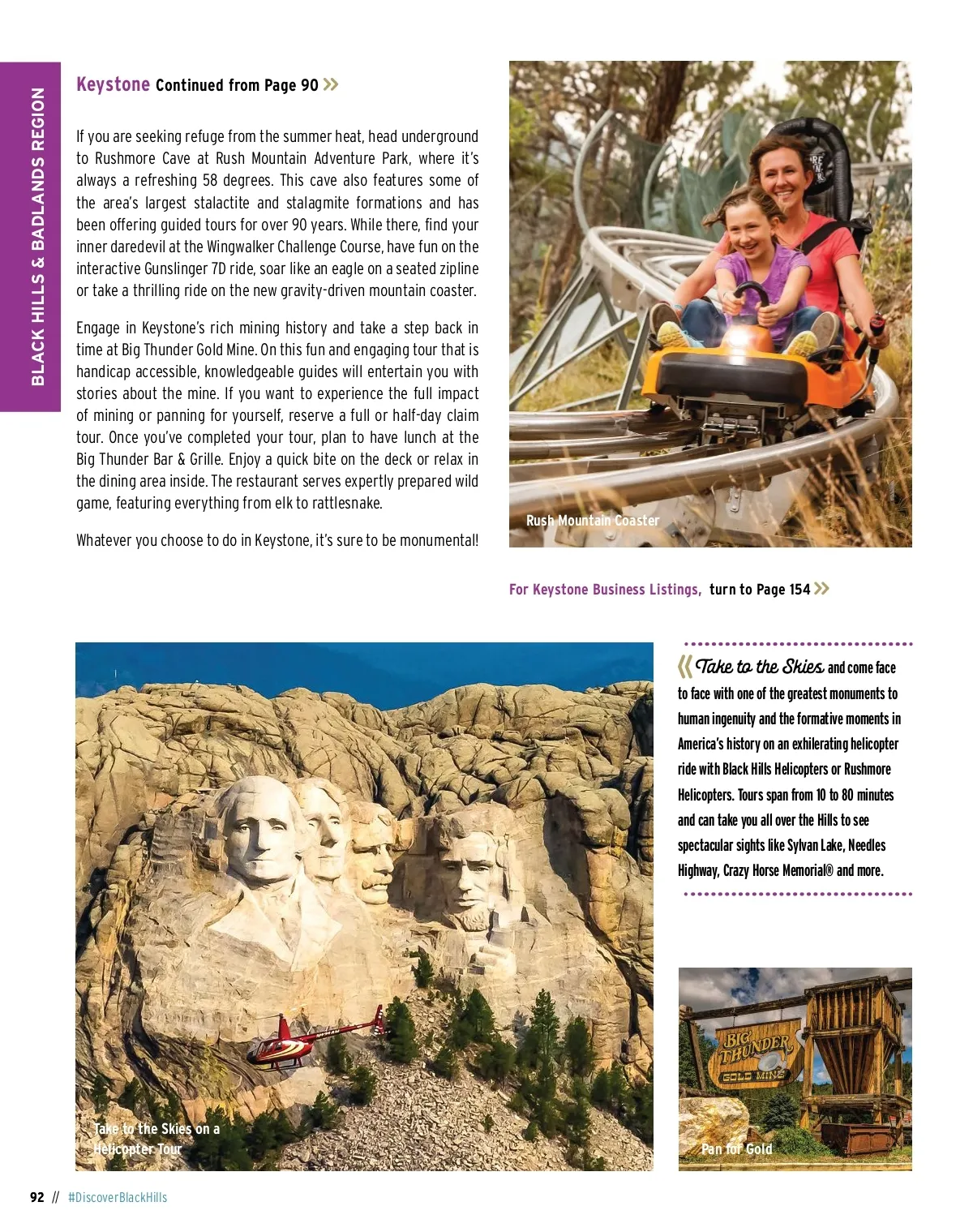 BLACK HILLS & BADLANDS REGION

Keystone Continued from Page 90 »

If you are seeking refuge from the summer heat, head underground to Rushmore Cave at Rush Mountain Adventure Park, where it's always a refreshing 58 degrees. This cave also features some of the area's largest stalactite and stalagmite formations and has been offering guided tours for over 90 years. While there, find your inner daredevil at the Wingwalker Challenge Course, have fun on the interactive Gunslinger 7D ride, soar like an eagle on a seated zipline or take a thrilling ride on the new gravity-driven mountain coaster.

Engage in Keystone's rich mining history and take a step back in time at Big Thunder Gold Mine. On this fun and engaging tour that is handicap accessible, knowledgeable guides will entertain you with stories about the mine. If you want to experience the full impact of mining or panning for yourself, reserve a full or half-day claim tour. Once you've completed your tour, plan to have lunch at the Big Thunder Bar & Grille. Enjoy a quick bite on the deck or relax in the dining area inside. The restaurant serves expertly prepared wild game, featuring everything from elk to rattlesnake.

Whatever you choose to do in Keystone, it's sure to be monumental!

Rush Mountain Coaster

For Keystone Business Listings, turn to Page 154 »

« Take to the Skies and come face to face with one of the greatest monuments to human ingenuity and the formative moments in America's history on an exhilerating helicopter ride with Black Hills Helicopters or Rushmore Helicopters. Tours span from 10 to 80 minutes and can take you all over the Hills to see spectacular sights like Sylvan Lake, Needles Highway, Crazy Horse Memorial® and more.

Take to the Skies on a Helicopter Tour

BIG THUNDER GOLD MINE

Pan for Gold

92 // #DiscoverBlackHills